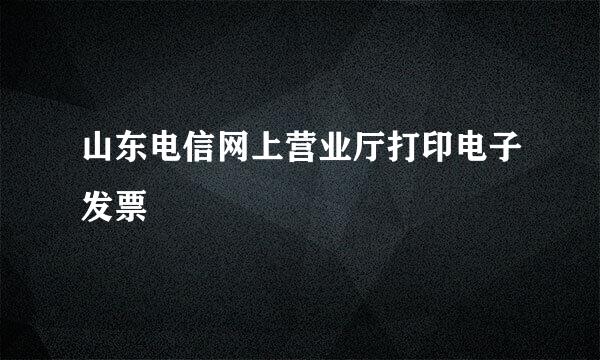 山东电信网上营业厅打印电子发票